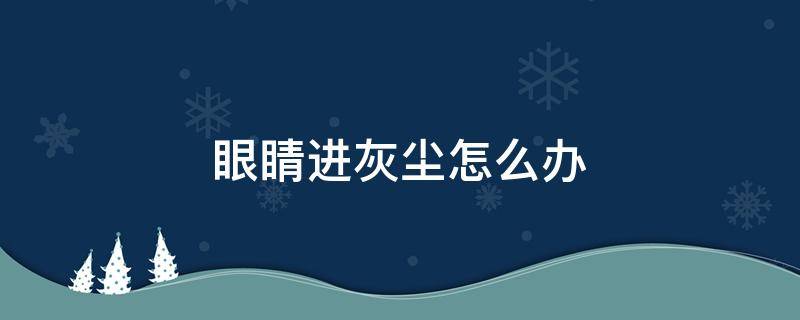 眼睛进灰尘怎么办